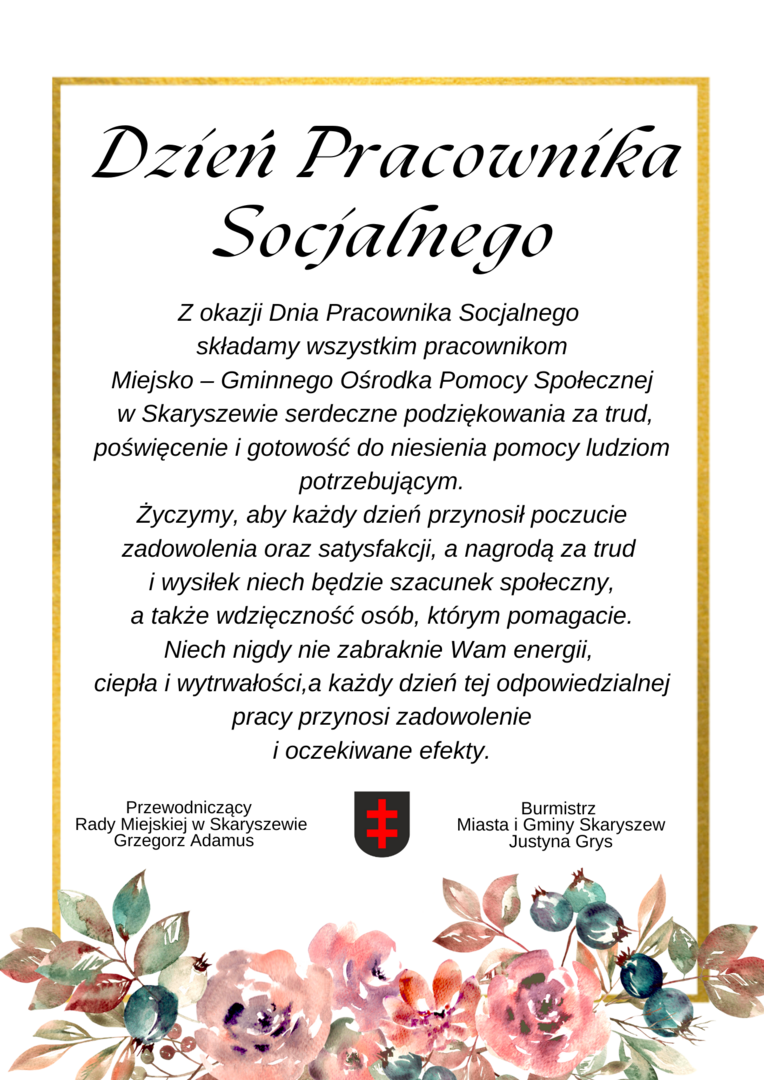 Dzień Pracownika Socjalnego

Z okazji Dnia Pracownika Socjalnego składamy wszystkim pracownikom Miejsko – Gminnego Ośrodka Pomocy Społecznej w Skaryszewie serdeczne podziękowania za trud, poświęcenie i gotowość do niesienia pomocy ludziom potrzebującym.
Życzymy, aby każdy dzień przynosił poczucie zadowolenia oraz satysfakcji, a nagrodą za trud i wysiłek niech będzie szacunek społeczny, a także wdzięczność osób, którym pomagacie.
Niech nigdy nie zabraknie Wam energii, ciepła i wytrwałości,a każdy dzień tej odpowiedzialnej pracy przynosi zadowolenie i oczekiwane efekty.

Przewodniczący
Rady Miejskiej w Skaryszewie
Grzegorz Adamus

Burmistrz
Miasta i Gminy Skaryszew
Justyna Grys